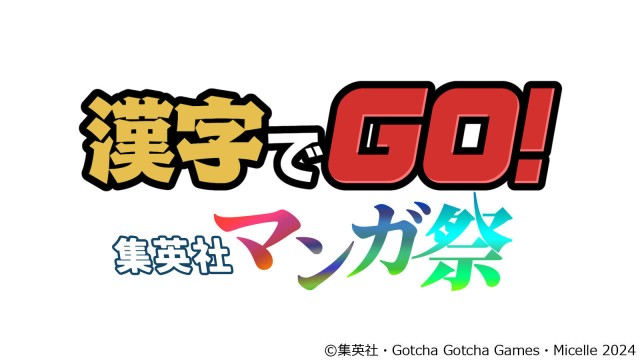 漢字でGO!

集英社マンガ祭

©集英社・Gotcha Gotcha Games・Micelle 2024